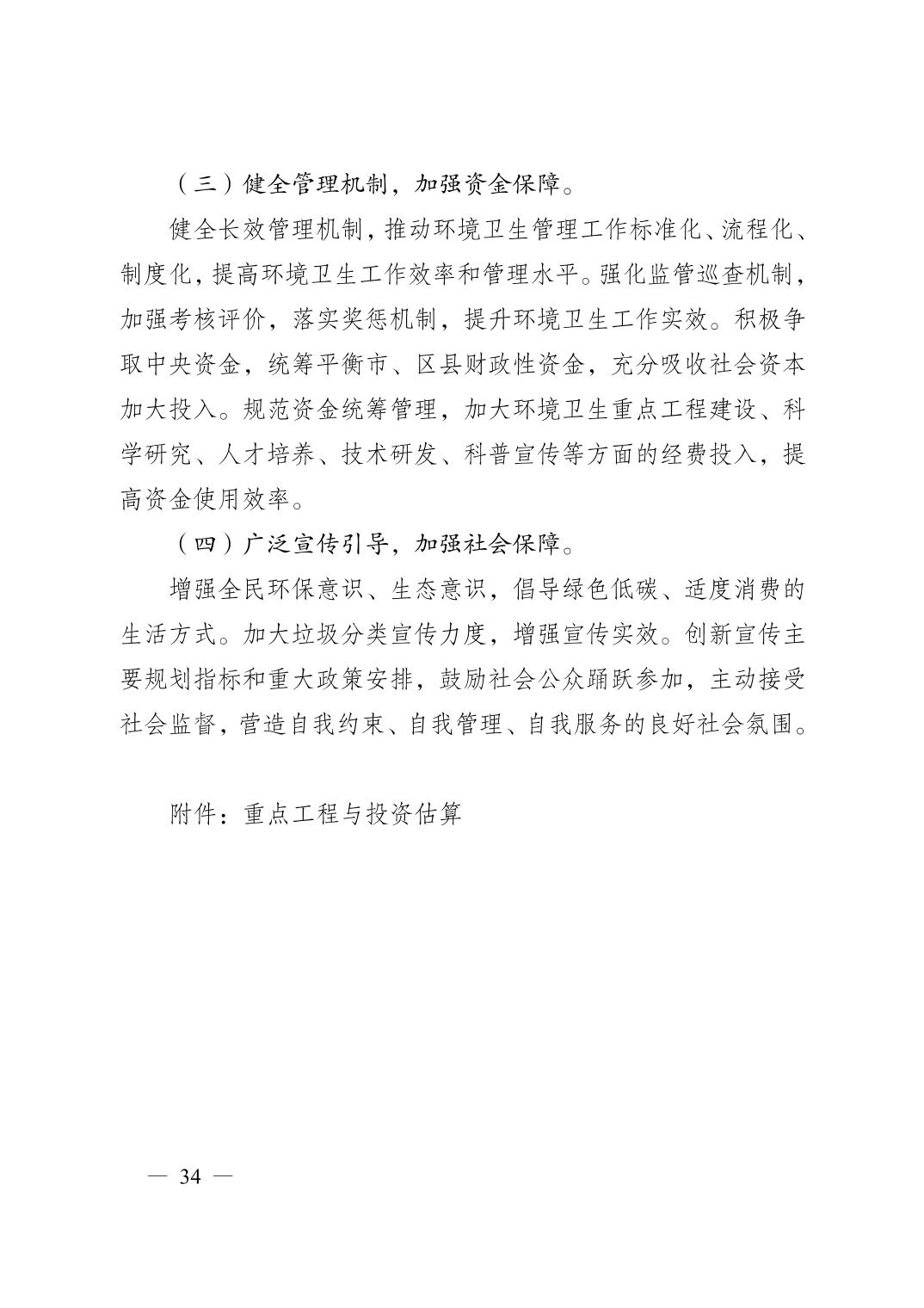 （三）健全管理机制，加强资金保障。

健全长效管理机制，推动环境卫生管理工作标准化、流程化、制度化，提高环境卫生工作效率和管理水平。强化监管巡查机制，加强考核评价，落实奖惩机制，提升环境卫生工作实效。积极争取中央资金，统筹平衡市、区县财政性资金，充分吸收社会资本加大投入。规范资金统筹管理，加大环境卫生重点工程建设、科学研究、人才培养、技术研发、科普宣传等方面的经费投入，提高资金使用效率。

（四）广泛宣传引导，加强社会保障。

增强全民环保意识、生态意识，倡导绿色低碳、适度消费的生活方式。加大垃圾分类宣传力度，增强宣传实效。创新宣传主要规划指标和重大政策安排，鼓励社会公众踊跃参加，主动接受社会监督，营造自我约束、自我管理、自我服务的良好社会氛围。

附件：重点工程与投资估算

— 34 —